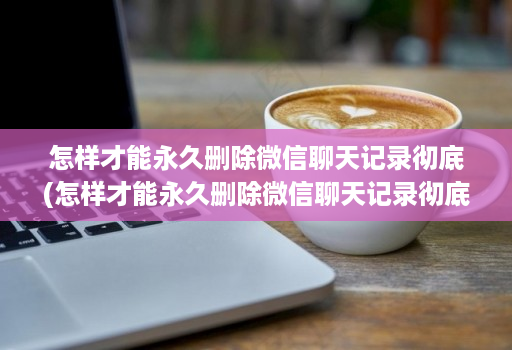 怎样才能永久删除微信聊天记录彻底
(怎样才能永久删除微信聊天记录彻底